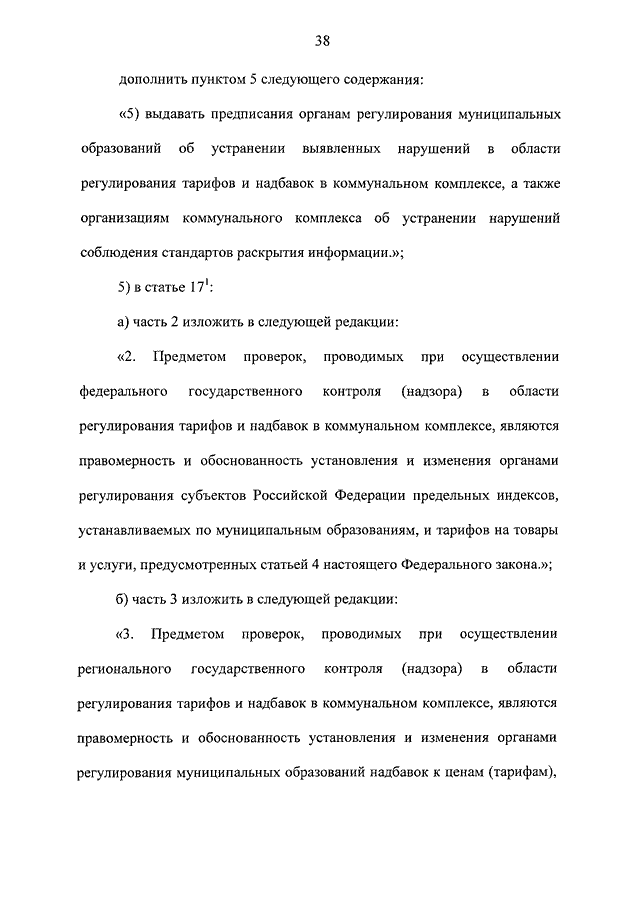 38

дополнить пунктом 5 следующего содержания:

«5) выдавать предписания органам регулирования муниципальных образований об устранении выявленных нарушений в области регулирования тарифов и надбавок в коммунальном комплексе, а также организациям коммунального комплекса об устранении нарушений соблюдения стандартов раскрытия информации.»;

5) в статье $17^1$:

а) часть 2 изложить в следующей редакции:

«2. Предметом проверок, проводимых при осуществлении федерального государственного контроля (надзора) в области регулирования тарифов и надбавок в коммунальном комплексе, являются правомерность и обоснованность установления и изменения органами регулирования субъектов Российской Федерации предельных индексов, устанавливаемых по муниципальным образованиям, и тарифов на товары и услуги, предусмотренных статьей 4 настоящего Федерального закона.»;

б) часть 3 изложить в следующей редакции:

«3. Предметом проверок, проводимых при осуществлении регионального государственного контроля (надзора) в области регулирования тарифов и надбавок в коммунальном комплексе, являются правомерность и обоснованность установления и изменения органами регулирования муниципальных образований надбавок к ценам (тарифам),